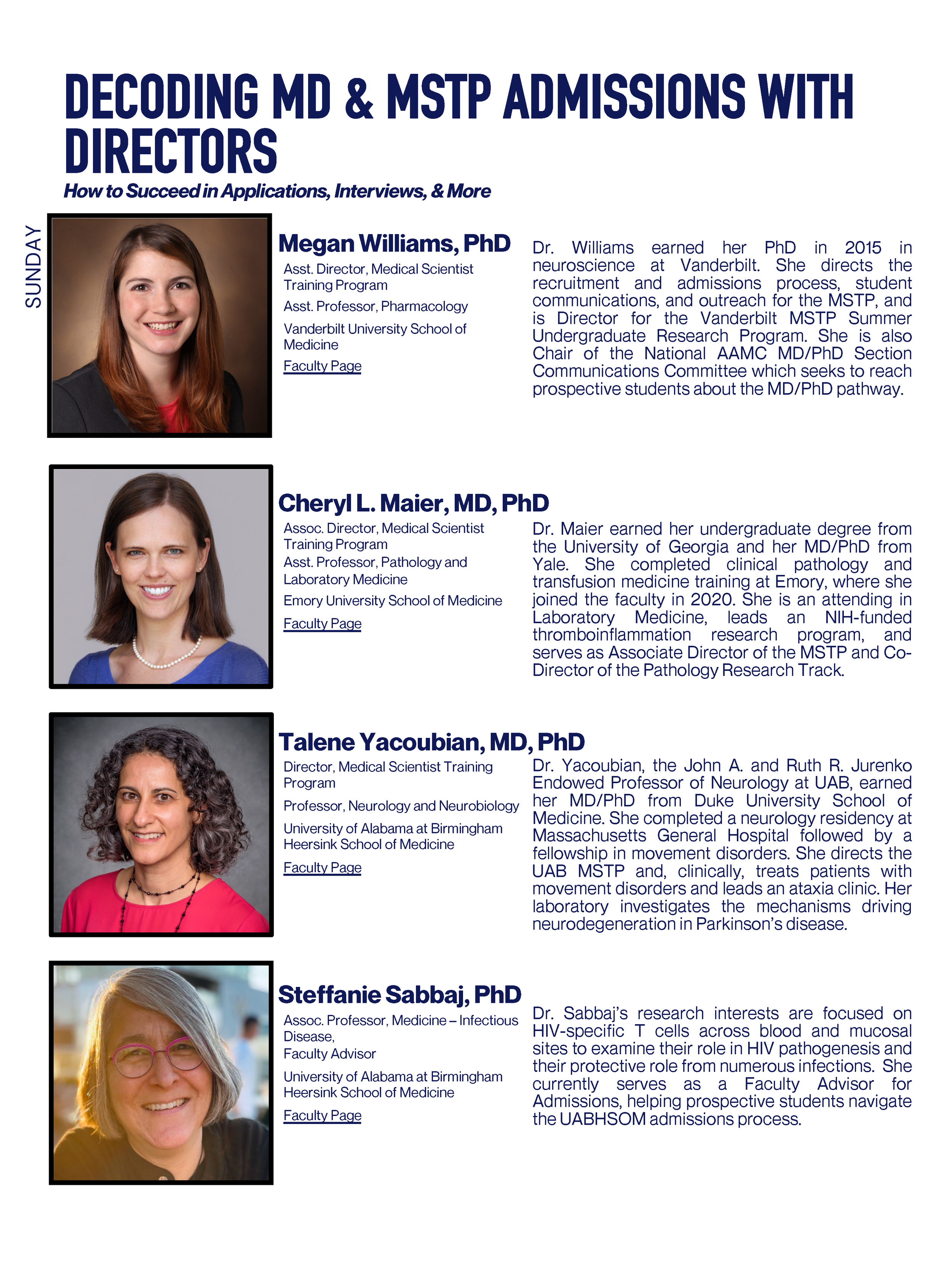 DECODING MD & MSTP ADMISSIONS WITH DIRECTORS
How to Succeed in Applications, Interviews, & More

SUNDAY

Megan Williams, PhD
Asst. Director, Medical Scientist Training Program
Asst. Professor, Pharmacology
Vanderbilt University School of Medicine
Faculty Page

Dr. Williams earned her PhD in 2015 in neuroscience at Vanderbilt. She directs the recruitment and admissions process, student communications, and outreach for the MSTP, and is Director for the Vanderbilt MSTP Summer Undergraduate Research Program. She is also Chair of the National AAMC MD/PhD Section Communications Committee which seeks to reach prospective students about the MD/PhD pathway.

Cheryl L. Maier, MD, PhD
Assoc. Director, Medical Scientist Training Program
Asst. Professor, Pathology and Laboratory Medicine
Emory University School of Medicine
Faculty Page

Dr. Maier earned her undergraduate degree from the University of Georgia and her MD/PhD from Yale. She completed clinical pathology and transfusion medicine training at Emory, where she joined the faculty in 2020. She is an attending in Laboratory Medicine, leads an NIH-funded thromboinflammation research program, and serves as Associate Director of the MSTP and Co-Director of the Pathology Research Track.

Talene Yacoubian, MD, PhD
Director, Medical Scientist Training Program
Professor, Neurology and Neurobiology
University of Alabama at Birmingham Heersink School of Medicine
Faculty Page

Dr. Yacoubian, the John A. and Ruth R. Jurenko Endowed Professor of Neurology at UAB, earned her MD/PhD from Duke University School of Medicine. She completed a neurology residency at Massachusetts General Hospital followed by a fellowship in movement disorders. She directs the UAB MSTP and, clinically, treats patients with movement disorders and leads an ataxia clinic. Her laboratory investigates the mechanisms driving neurodegeneration in Parkinson's disease.

Steffanie Sabbaj, PhD
Assoc. Professor, Medicine – Infectious Disease,
Faculty Advisor
University of Alabama at Birmingham Heersink School of Medicine
Faculty Page

Dr. Sabbaj's research interests are focused on HIV-specific T cells across blood and mucosal sites to examine their role in HIV pathogenesis and their protective role from numerous infections. She currently serves as a Faculty Advisor for Admissions, helping prospective students navigate the UABHSOM admissions process.